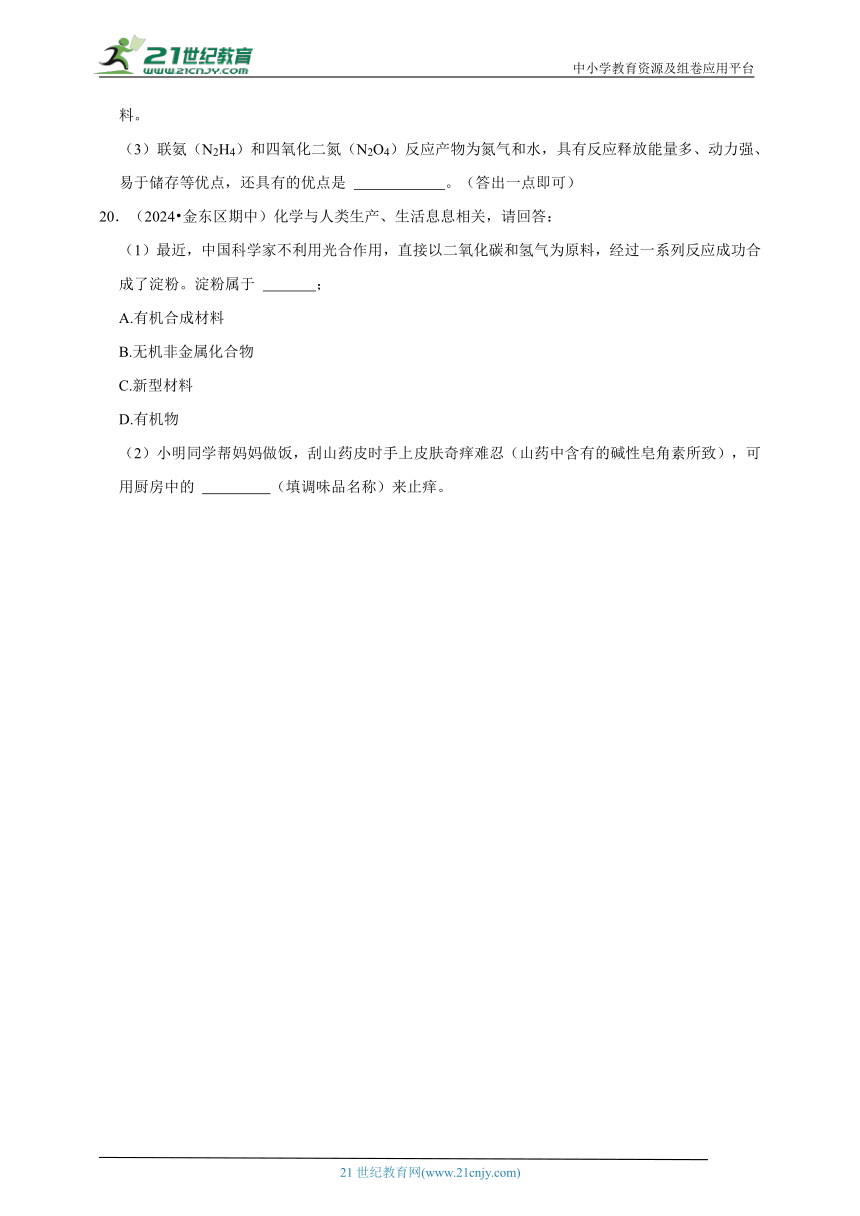 21世纪教育
www.21cnjy.com
中小学教育资源及组卷应用平台

料。

（3）联氨（$N_2H_4$）和四氧化二氮（$N_2O_4$）反应产物为氮气和水，具有反应释放能量多、动力强、易于储存等优点，还具有的优点是 ____________。（答出一点即可）

20. （2024•金东区期中）化学与人类生产、生活息息相关，请回答：

（1）最近，中国科学家不利用光合作用，直接以二氧化碳和氢气为原料，经过一系列反应成功合成了淀粉。淀粉属于 _______；

A.有机合成材料

B.无机非金属化合物

C.新型材料

D.有机物

（2）小明同学帮妈妈做饭，刮山药皮时手上皮肤奇痒难忍（山药中含有的碱性皂角素所致），可用厨房中的 _________（填调味品名称）来止痒。

21 世纪教育网(www.21cnjy.com)